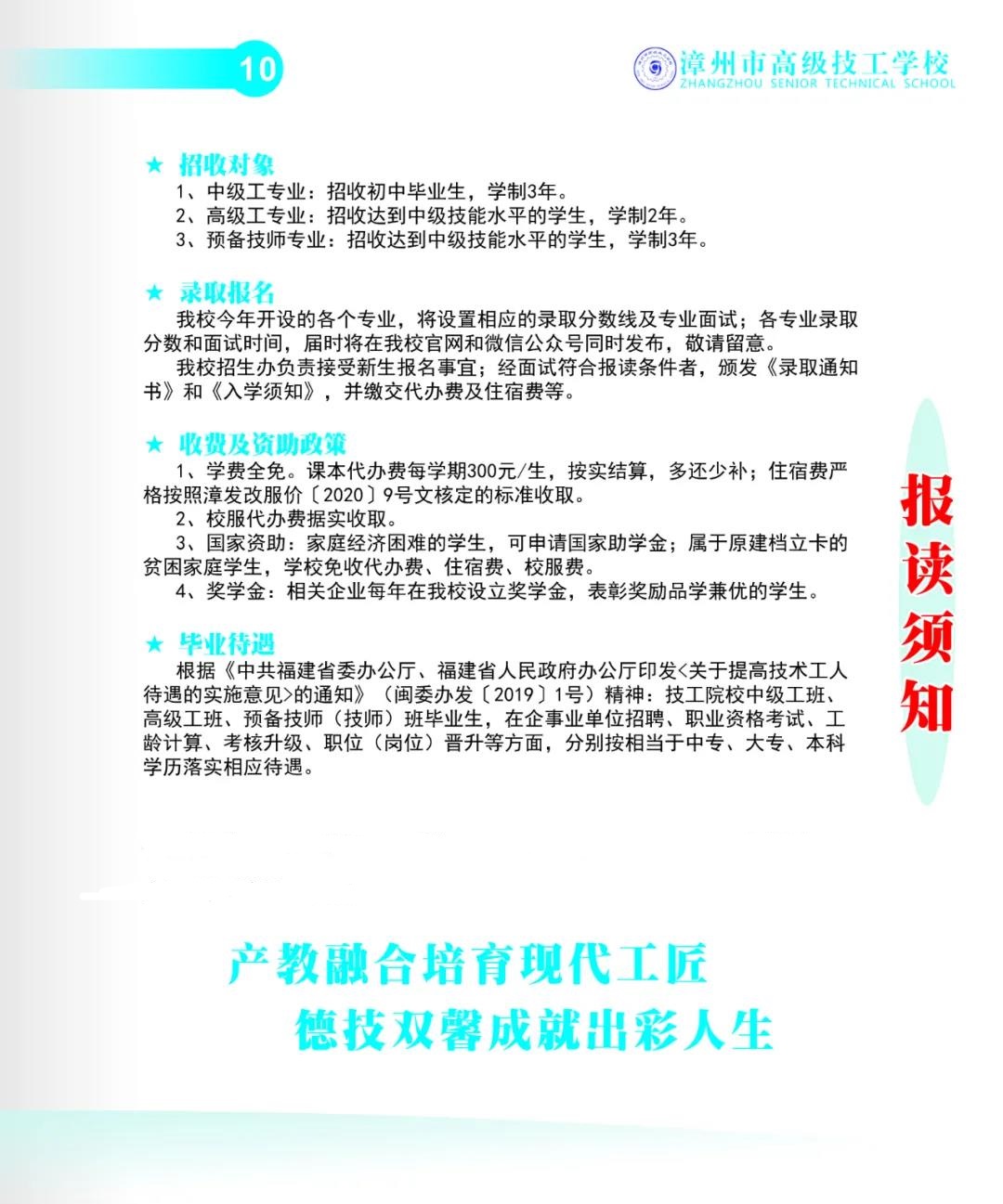 10

漳州市高级技工学校
ZHANGZHOU SENIOR TECHNICAL SCHOOL

★ 招收对象
1、中级工专业：招收初中毕业生，学制3年。
2、高级工专业：招收达到中级技能水平的学生，学制2年。
3、预备技师专业：招收达到中级技能水平的学生，学制3年。

★ 录取报名
我校今年开设的各个专业，将设置相应的录取分数线及专业面试；各专业录取分数和面试时间，届时将在我校官网和微信公众号同时发布，敬请留意。
我校招生办负责接受新生报名事宜；经面试符合报读条件者，颁发《录取通知书》和《入学须知》，并缴交代办费及住宿费等。

★ 收费及资助政策
1、学费全免。课本代办费每学期300元/生，按实结算，多还少补；住宿费严格按照漳发改服价〔2020〕9号文核定的标准收取。
2、校服代办费据实收取。
3、国家资助：家庭经济困难的学生，可申请国家助学金；属于原建档立卡的贫困家庭学生，学校免收代办费、住宿费、校服费。
4、奖学金：相关企业每年在我校设立奖学金，表彰奖励品学兼优的学生。

★ 毕业待遇
根据《中共福建省委办公厅、福建省人民政府办公厅印发<关于提高技术工人待遇的实施意见>的通知》（闽委办发〔2019〕1号）精神：技工院校中级工班、高级工班、预备技师（技师）班毕业生，在企事业单位招聘、职业资格考试、工龄计算、考核升级、职位（岗位）晋升等方面，分别按相当于中专、大专、本科学历落实相应待遇。

报读须知

产教融合培育现代工匠
德技双馨成就出彩人生